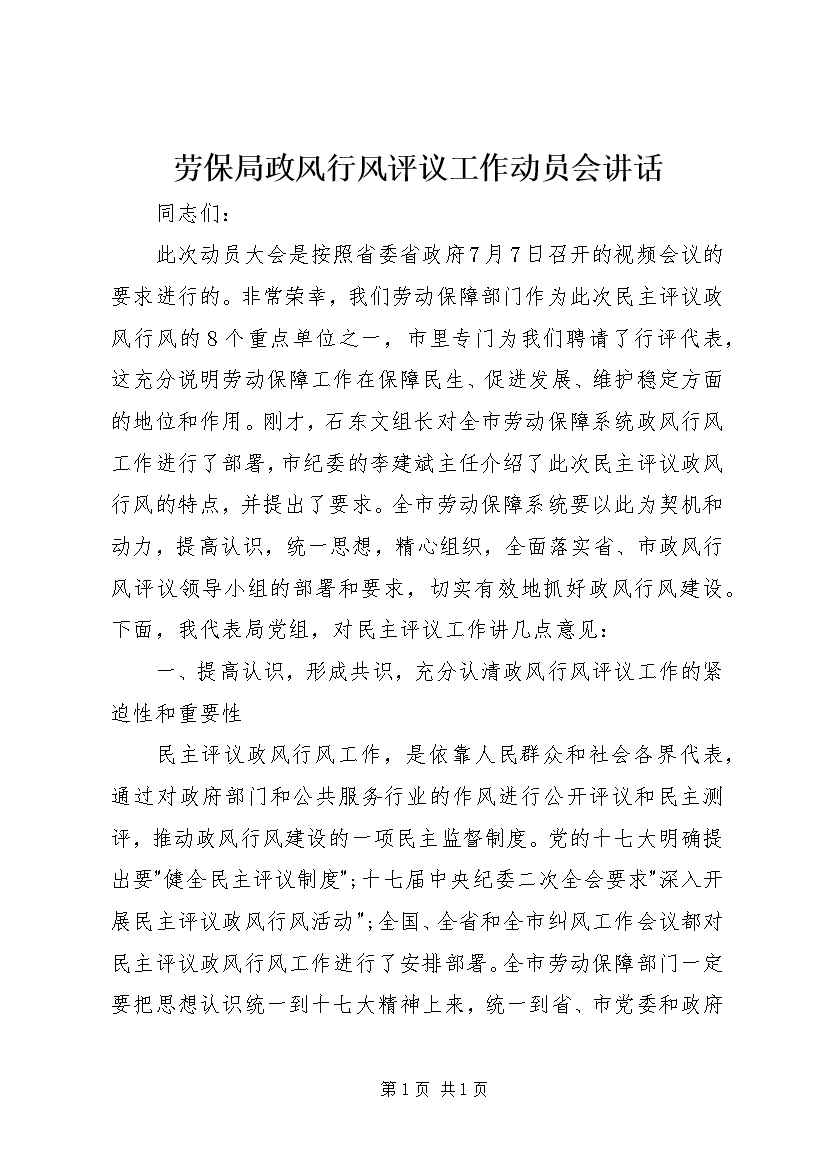 劳保局政风行风评议工作动员会讲话

同志们：

此次动员大会是按照省委省政府7月7日召开的视频会议的要求进行的。非常荣幸，我们劳动保障部门作为此次民主评议政风行风的8个重点单位之一，市里专门为我们聘请了行评代表，这充分说明劳动保障工作在保障民生、促进发展、维护稳定方面的地位和作用。刚才，石东文组长对全市劳动保障系统政风行风工作进行了部署，市纪委的李建斌主任介绍了此次民主评议政风行风的特点，并提出了要求。全市劳动保障系统要以此为契机和动力，提高认识，统一思想，精心组织，全面落实省、市政风行风评议领导小组的部署和要求，切实有效地抓好政风行风建设。下面，我代表局党组，对民主评议工作讲几点意见：

一、提高认识，形成共识，充分认清政风行风评议工作的紧迫性和重要性

民主评议政风行风工作，是依靠人民群众和社会各界代表，通过对政府部门和公共服务行业的作风进行公开评议和民主测评，推动政风行风建设的一项民主监督制度。党的十七大明确提出要"健全民主评议制度"；十七届中央纪委二次全会要求"深入开展民主评议政风行风活动"；全国、全省和全市纠风工作会议都对民主评议政风行风工作进行了安排部署。全市劳动保障部门一定要把思想认识统一到十七大精神上来，统一到省、市党委和政府

第1页 共1页